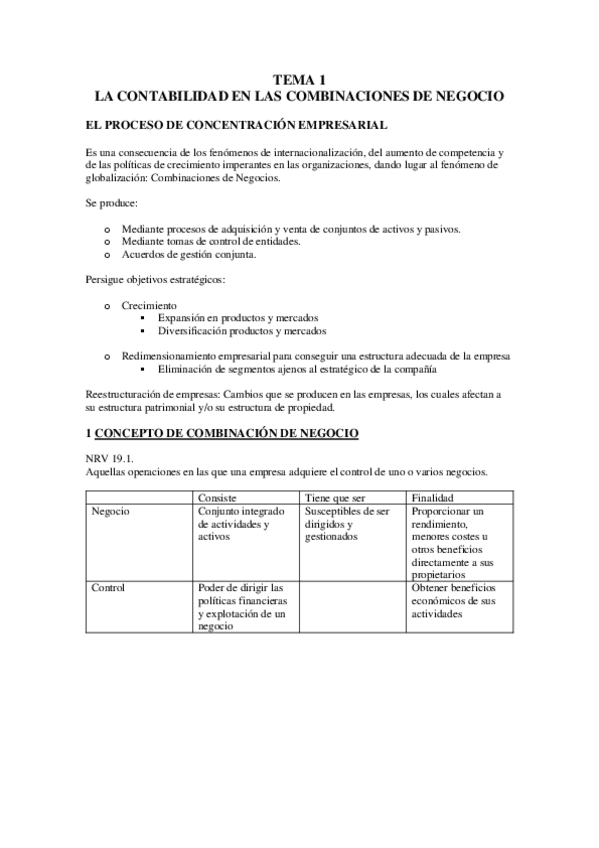 TEMA 1
LA CONTABILIDAD EN LAS COMBINACIONES DE NEGOCIO

EL PROCESO DE CONCENTRACIÓN EMPRESARIAL

Es una consecuencia de los fenómenos de internacionalización, del aumento de competencia y de las políticas de crecimiento imperantes en las organizaciones, dando lugar al fenómeno de globalización: Combinaciones de Negocios.

Se produce:

o Mediante procesos de adquisición y venta de conjuntos de activos y pasivos.
o Mediante tomas de control de entidades.
o Acuerdos de gestión conjunta.

Persigue objetivos estratégicos:

o Crecimiento
▪ Expansión en productos y mercados
▪ Diversificación productos y mercados

o Redimensionamiento empresarial para conseguir una estructura adecuada de la empresa
▪ Eliminación de segmentos ajenos al estratégico de la compañía

Reestructuración de empresas: Cambios que se producen en las empresas, los cuales afectan a su estructura patrimonial y/o su estructura de propiedad.

1 CONCEPTO DE COMBINACIÓN DE NEGOCIO

NRV 19.1.
Aquellas operaciones en las que una empresa adquiere el control de uno o varios negocios.

| | Consiste | Tiene que ser | Finalidad |
|---|---|---|---|
| Negocio | Conjunto integrado de actividades y activos | Susceptibles de ser dirigidos y gestionados | Proporcionar un rendimiento, menores costes u otros beneficios directamente a sus propietarios |
| Control | Poder de dirigir las políticas financieras y explotación de un negocio | | Obtener beneficios económicos de sus actividades |